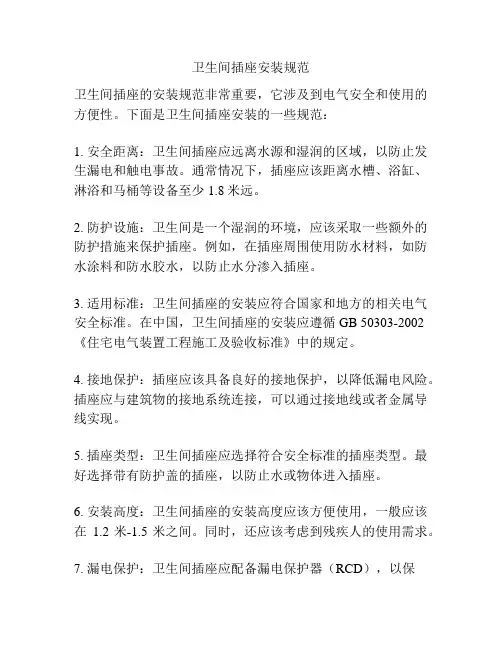 卫生间插座安装规范

卫生间插座的安装规范非常重要，它涉及到电气安全和使用的方便性。下面是卫生间插座安装的一些规范：

1. 安全距离：卫生间插座应远离水源和湿润的区域，以防止发生漏电和触电事故。通常情况下，插座应该距离水槽、浴缸、淋浴和马桶等设备至少 1.8 米远。

2. 防护设施：卫生间是一个湿润的环境，应该采取一些额外的防护措施来保护插座。例如，在插座周围使用防水材料，如防水涂料和防水胶水，以防止水分渗入插座。

3. 适用标准：卫生间插座的安装应符合国家和地方的相关电气安全标准。在中国，卫生间插座的安装应遵循 GB 50303-2002《住宅电气装置工程施工及验收标准》中的规定。

4. 接地保护：插座应该具备良好的接地保护，以降低漏电风险。插座应与建筑物的接地系统连接，可以通过接地线或者金属导线实现。

5. 插座类型：卫生间插座应选择符合安全标准的插座类型。最好选择带有防护盖的插座，以防止水或物体进入插座。

6. 安装高度：卫生间插座的安装高度应该方便使用，一般应该在 1.2 米-1.5 米之间。同时，还应该考虑到残疾人的使用需求。

7. 漏电保护：卫生间插座应配备漏电保护器（RCD），以保